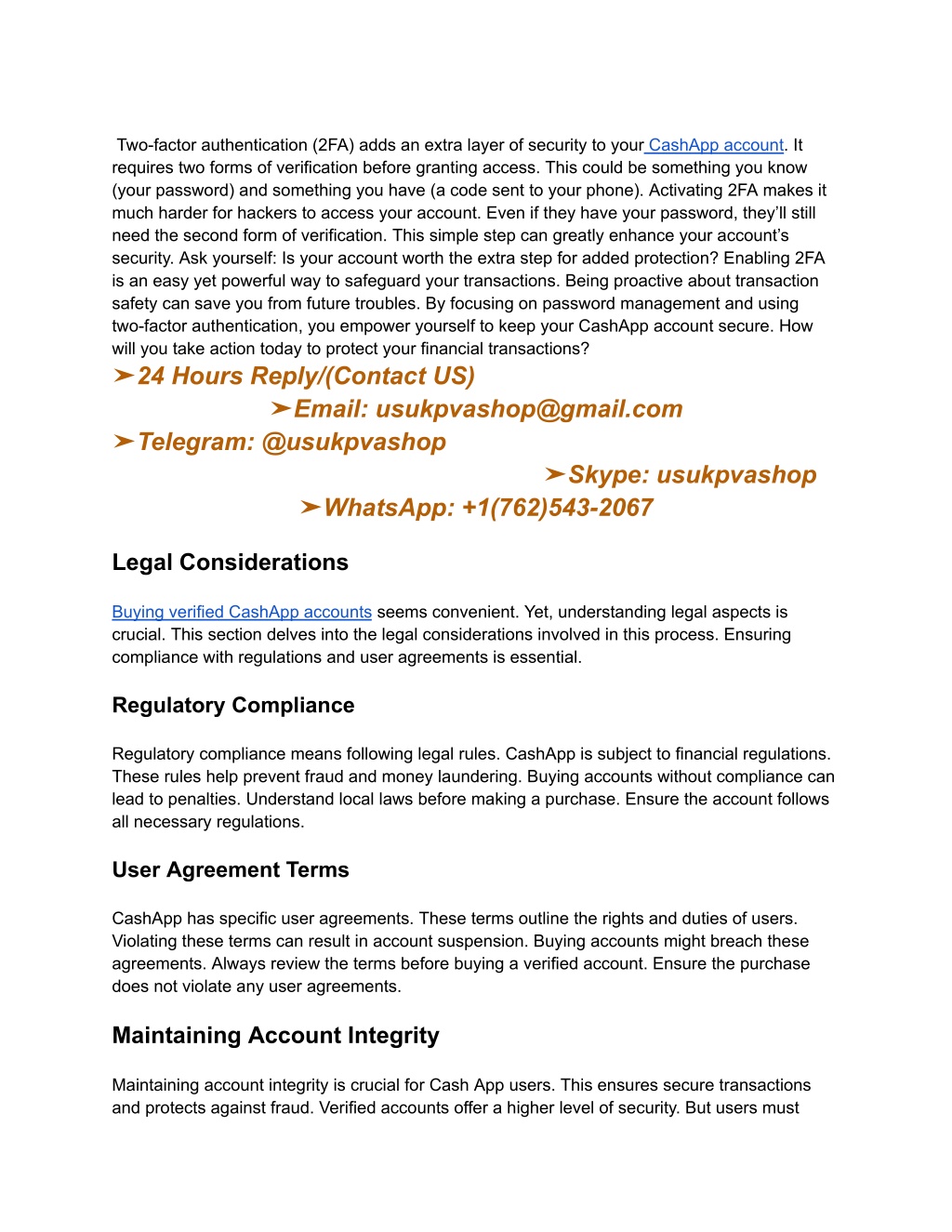 Two-factor authentication (2FA) adds an extra layer of security to your CashApp account. It requires two forms of verification before granting access. This could be something you know (your password) and something you have (a code sent to your phone). Activating 2FA makes it much harder for hackers to access your account. Even if they have your password, they'll still need the second form of verification. This simple step can greatly enhance your account's security. Ask yourself: Is your account worth the extra step for added protection? Enabling 2FA is an easy yet powerful way to safeguard your transactions. Being proactive about transaction safety can save you from future troubles. By focusing on password management and using two-factor authentication, you empower yourself to keep your CashApp account secure. How will you take action today to protect your financial transactions?

➤24 Hours Reply/(Contact US)

➤Email: usukpvashop@gmail.com

➤Telegram: @usukpvashop

➤Skype: usukpvashop

➤WhatsApp: +1(762)543-2067

Legal Considerations

Buying verified CashApp accounts seems convenient. Yet, understanding legal aspects is crucial. This section delves into the legal considerations involved in this process. Ensuring compliance with regulations and user agreements is essential.

Regulatory Compliance

Regulatory compliance means following legal rules. CashApp is subject to financial regulations. These rules help prevent fraud and money laundering. Buying accounts without compliance can lead to penalties. Understand local laws before making a purchase. Ensure the account follows all necessary regulations.

User Agreement Terms

CashApp has specific user agreements. These terms outline the rights and duties of users. Violating these terms can result in account suspension. Buying accounts might breach these agreements. Always review the terms before buying a verified account. Ensure the purchase does not violate any user agreements.

Maintaining Account Integrity

Maintaining account integrity is crucial for Cash App users. This ensures secure transactions and protects against fraud. Verified accounts offer a higher level of security. But users must